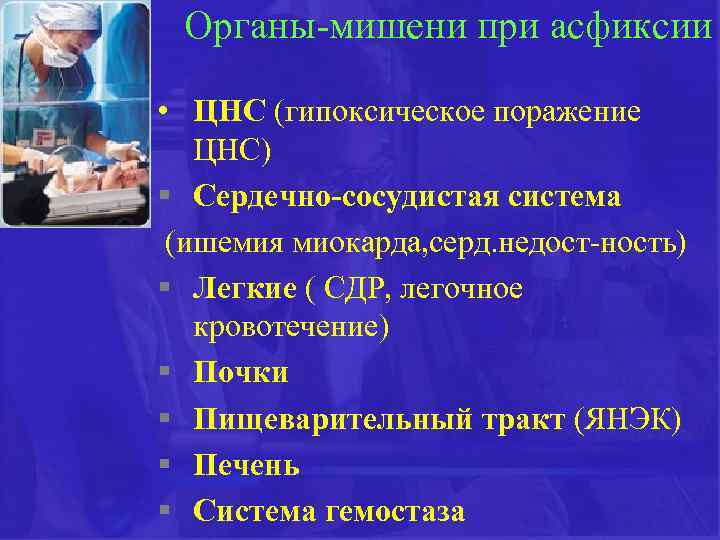 Органы-мишени при асфиксии

• ЦНС (гипоксическое поражение ЦНС)
▪ Сердечно-сосудистая система
(ишемия миокарда,серд.недост-ность)
▪ Легкие ( СДР, легочное кровотечение)
▪ Почки
▪ Пищеварительный тракт (ЯНЭК)
▪ Печень
▪ Система гемостаза